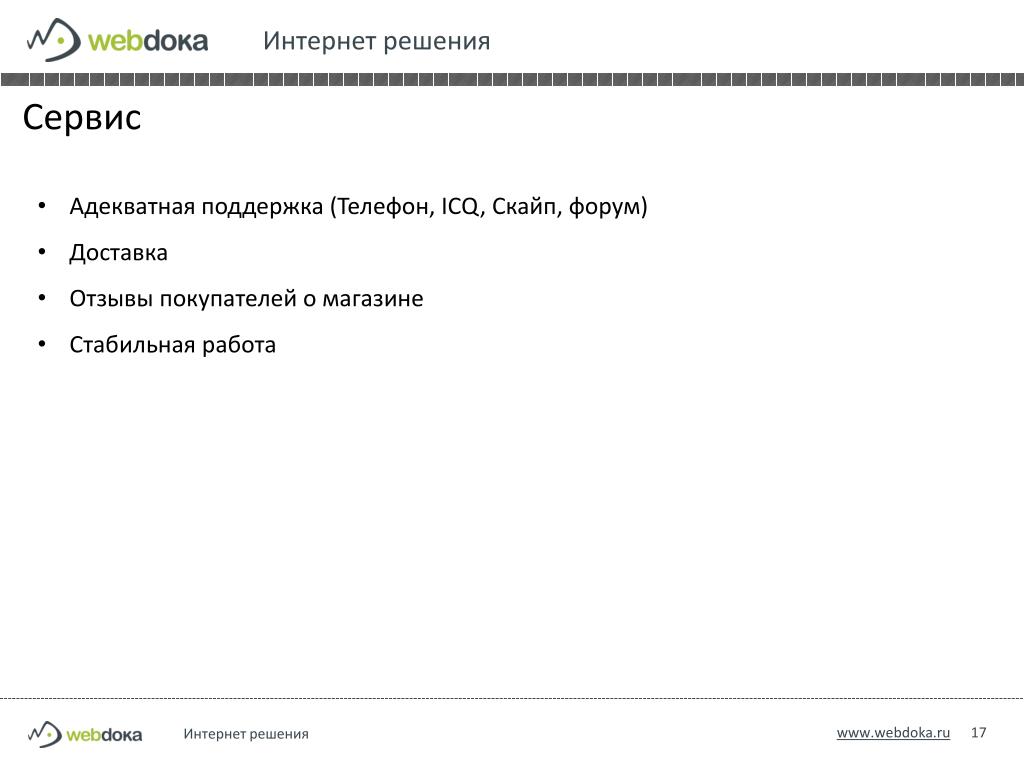 webdoka Интернет решения

Сервис

• Адекватная поддержка (Телефон, ICQ, Скайп, форум)
• Доставка
• Отзывы покупателей о магазине
• Стабильная работа

webdoka Интернет решения www.webdoka.ru 17